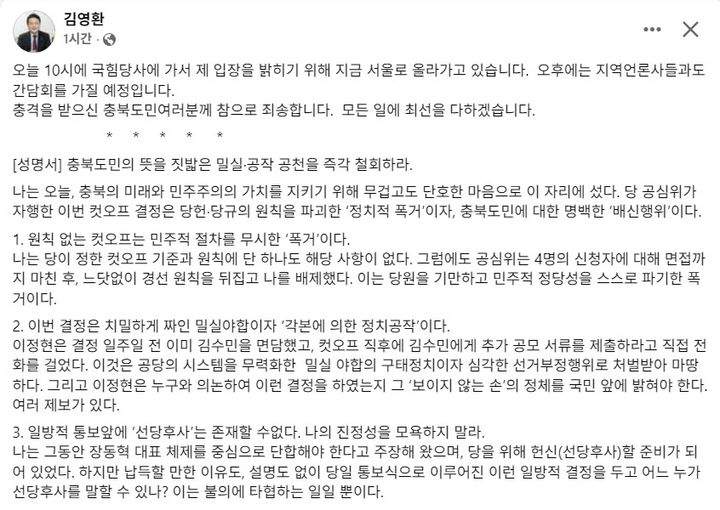 김영환
1시간 ·

오늘 10시에 국힘당사에 가서 제 입장을 밝히기 위해 지금 서울로 올라가고 있습니다. 오후에는 지역언론사들과도 간담회를 가질 예정입니다.
충격을 받으신 충북도민여러분께 참으로 죄송합니다. 모든 일에 최선을 다하겠습니다.

* * * * *

[성명서] 충북도민의 뜻을 짓밟은 밀실·공작 공천을 즉각 철회하라.

나는 오늘, 충북의 미래와 민주주의의 가치를 지키기 위해 무겁고도 단호한 마음으로 이 자리에 섰다. 당 공심위가 자행한 이번 컷오프 결정은 당헌·당규의 원칙을 파괴한 '정치적 폭거'이자, 충북도민에 대한 명백한 '배신행위'이다.

1. 원칙 없는 컷오프는 민주적 절차를 무시한 '폭거'이다.
나는 당이 정한 컷오프 기준과 원칙에 단 하나도 해당 사항이 없다. 그럼에도 공심위는 4명의 신청자에 대해 면접까지 마친 후, 느닷없이 경선 원칙을 뒤집고 나를 배제했다. 이는 당원을 기만하고 민주적 정당성을 스스로 파기한 폭거이다.

2. 이번 결정은 치밀하게 짜인 밀실야합이자 '각본에 의한 정치공작'이다.
이정현은 결정 일주일 전 이미 김수민을 면담했고, 컷오프 직후에 김수민에게 추가 공모 서류를 제출하라고 직접 전화를 걸었다. 이것은 공당의 시스템을 무력화한 밀실 야합의 구태정치이자 심각한 선거부정행위로 처벌받아 마땅하다. 그리고 이정현은 누구와 의논하여 이런 결정을 하였는지 그 '보이지 않는 손'의 정체를 국민 앞에 밝혀야 한다. 여러 제보가 있다.

3. 일방적 통보앞에 '선당후사'는 존재할 수없다. 나의 진정성을 모욕하지 말라.
나는 그동안 장동혁 대표 체제를 중심으로 단합해야 한다고 주장해 왔으며, 당을 위해 헌신(선당후사)할 준비가 되어 있었다. 하지만 납득할 만한 이유도, 설명도 없이 당일 통보식으로 이루어진 이런 일방적 결정을 두고 어느 누가 선당후사를 말할 수 있나? 이는 불의에 타협하는 일일 뿐이다.